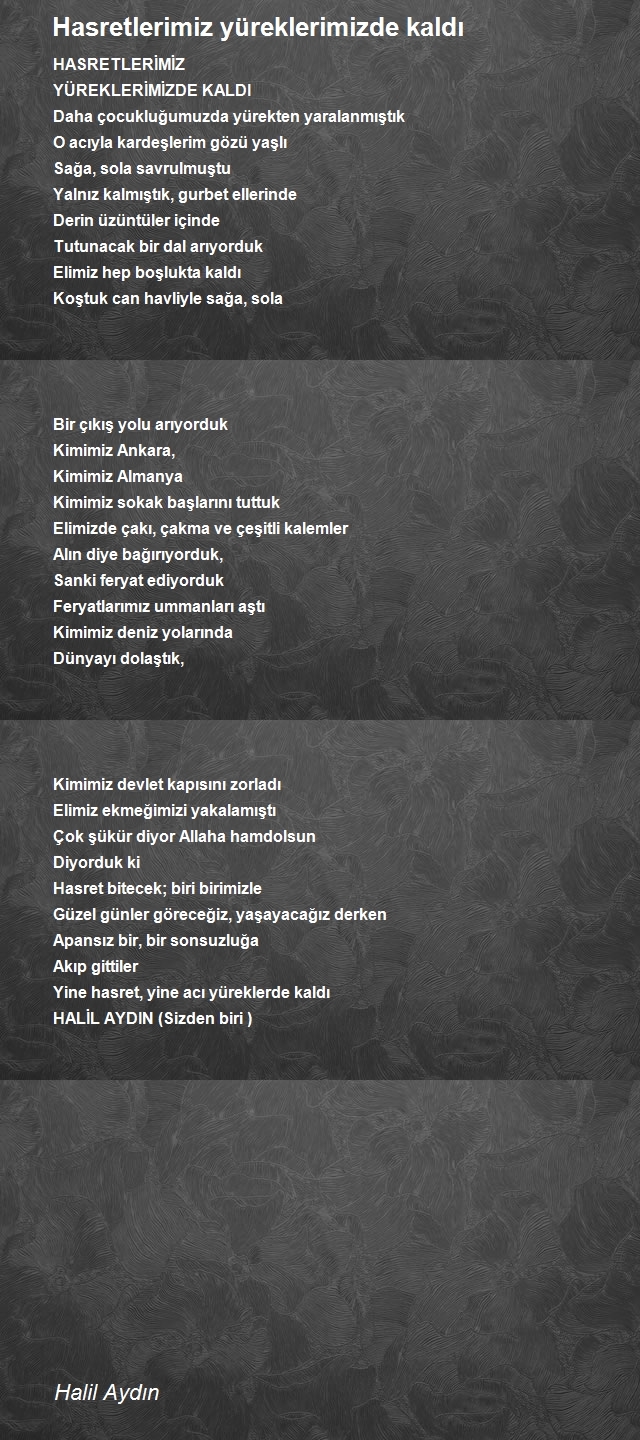 Hasretlerimiz yüreklerimizde kaldı

HASRETLERİMİZ
YÜREKLERİMİZDE KALDI
Daha çocukluğumuzda yürekten yaralanmıştık
O acıyla kardeşlerim gözü yaşlı
Sağa, sola savrulmuştu
Yalnız kalmıştık, gurbet ellerinde
Derin üzüntüler içinde
Tutunacak bir dal arıyorduk
Elimiz hep boşlukta kaldı
Koştuk can havliyle sağa, sola

Bir çıkış yolu arıyorduk
Kimimiz Ankara,
Kimimiz Almanya
Kimimiz sokak başlarını tuttuk
Elimizde çakı, çakma ve çeşitli kalemler
Alın diye bağırıyorduk,
Sanki feryat ediyorduk
Feryatlarımız ummanları aştı
Kimimiz deniz yolarında
Dünyayı dolaştık,

Kimimiz devlet kapısını zorladı
Elimiz ekmeğimizi yakalamıştı
Çok şükür diyor Allaha hamdolsun
Diyorduk ki
Hasret bitecek; biri birimizle
Güzel günler göreceğiz, yaşayacağız derken
Apansız bir, bir sonsuzluğa
Akıp gittiler
Yine hasret, yine acı yüreklerde kaldı
HALİL AYDIN (Sizden biri )

Halil Aydın